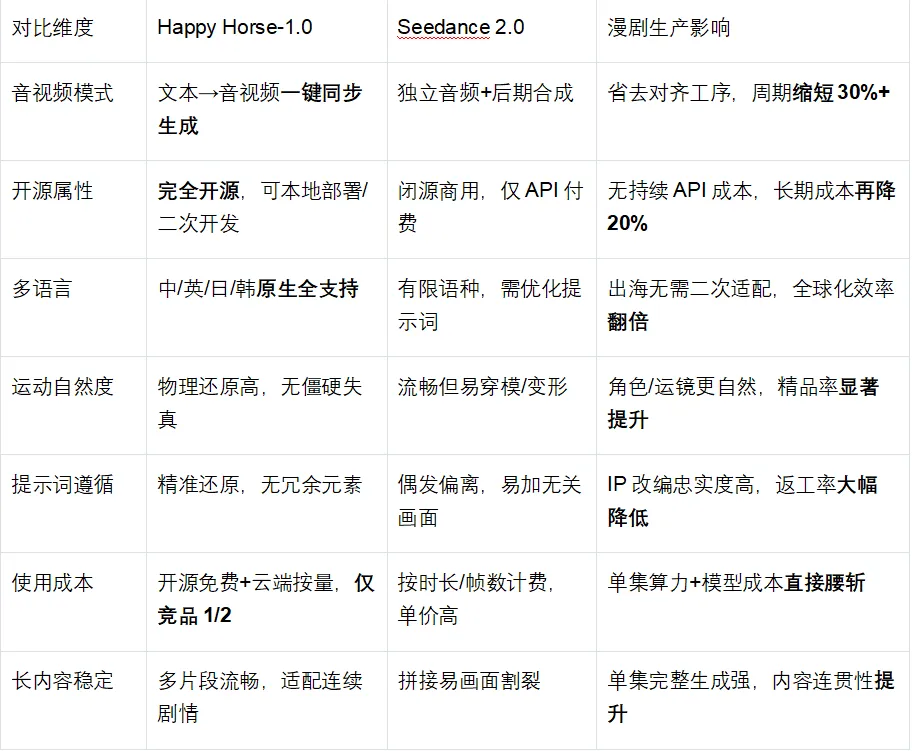 | 对比维度 | Happy Horse-1.0 | Seedance 2.0 | 漫剧生产影响 |
|---|---|---|---|
| 音视频模式 | 文本→音视频一键同步生成 | 独立音频+后期合成 | 省去对齐工序，周期缩短 30%+ |
| 开源属性 | 完全开源，可本地部署/二次开发 | 闭源商用，仅 API 付费 | 无持续 API 成本，长期成本再降 20% |
| 多语言 | 中/英/日/韩原生全支持 | 有限语种，需优化提示词 | 出海无需二次适配，全球化效率翻倍 |
| 运动自然度 | 物理还原高，无僵硬失真 | 流畅但易穿模/变形 | 角色/运镜更自然，精品率显著提升 |
| 提示词遵循 | 精准还原，无冗余元素 | 偶发偏离，易加无关画面 | IP 改编忠实度高，返工率大幅降低 |
| 使用成本 | 开源免费+云端按量，仅竞品 1/2 | 按时长/帧数计费，单价高 | 单集算力+模型成本直接腰斩 |
| 长内容稳定 | 多片段流畅，适配连续剧情 | 拼接易画面割裂 | 单集完整生成强，内容连贯性提升 |